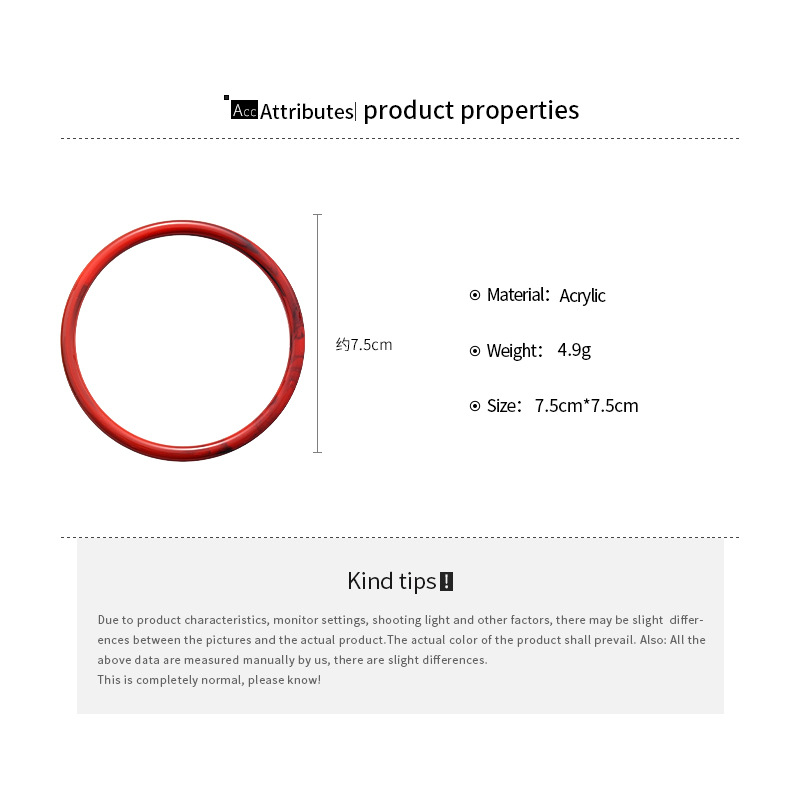 Acc Attributes| product properties

约7.5cm

⊙ Material: Acrylic

⊙ Weight: 4.9g

⊙ Size: 7.5cm*7.5cm

Kind tips!

Due to product characteristics, monitor settings, shooting light and other factors, there may be slight differences between the pictures and the actual product.The actual color of the product shall prevail. Also: All the above data are measured manually by us, there are slight differences.
This is completely normal, please know!